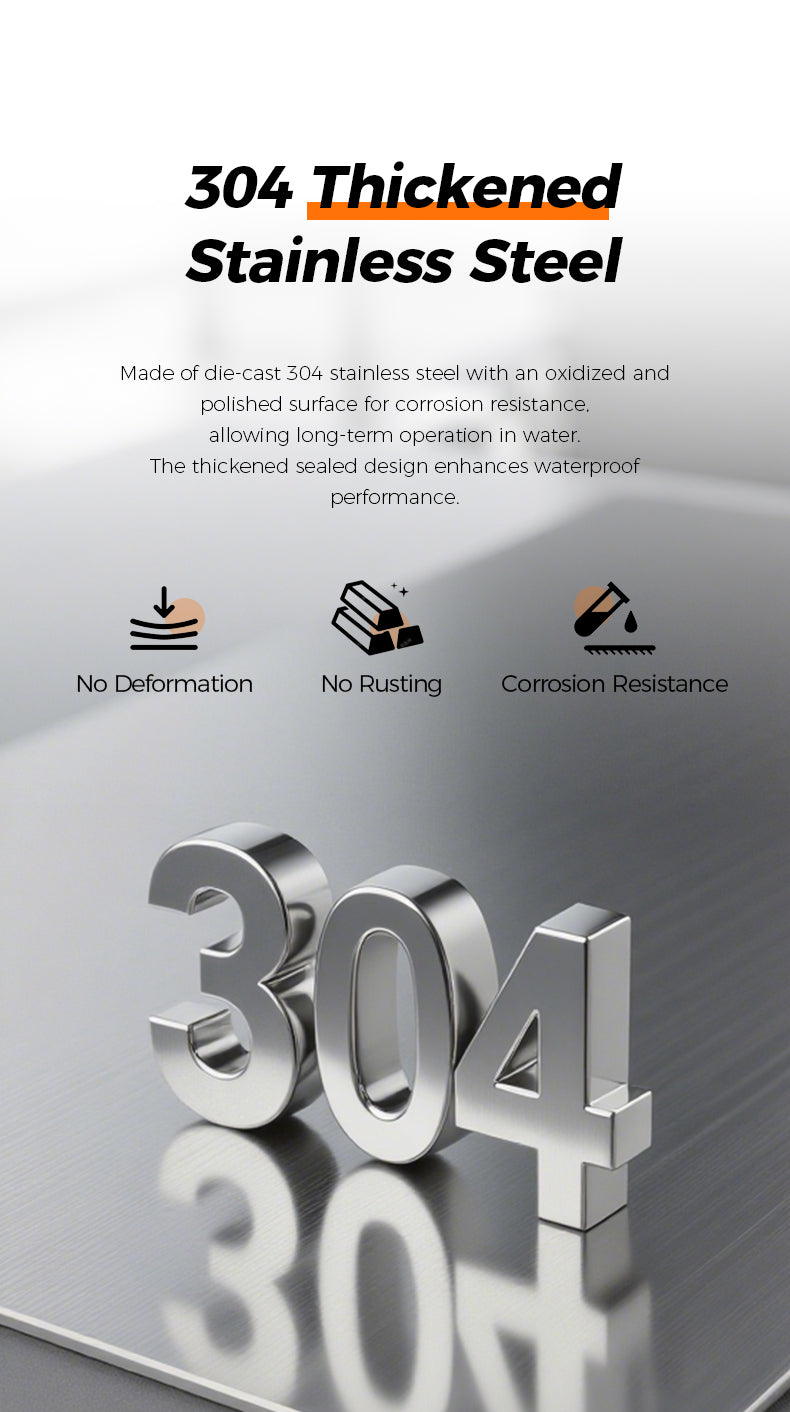 304 Thickened Stainless Steel

Made of die-cast 304 stainless steel with an oxidized and polished surface for corrosion resistance, allowing long-term operation in water. The thickened sealed design enhances waterproof performance.

No Deformation

No Rusting

Corrosion Resistance

304